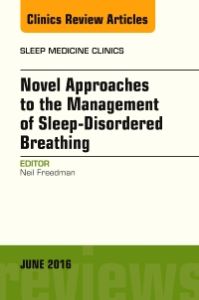 Clinics Review Articles

SLEEP MEDICINE CLINICS

Novel Approaches to the Management of Sleep-Disordered Breathing

EDITOR
Neil Freedman

JUNE 2016

reviews